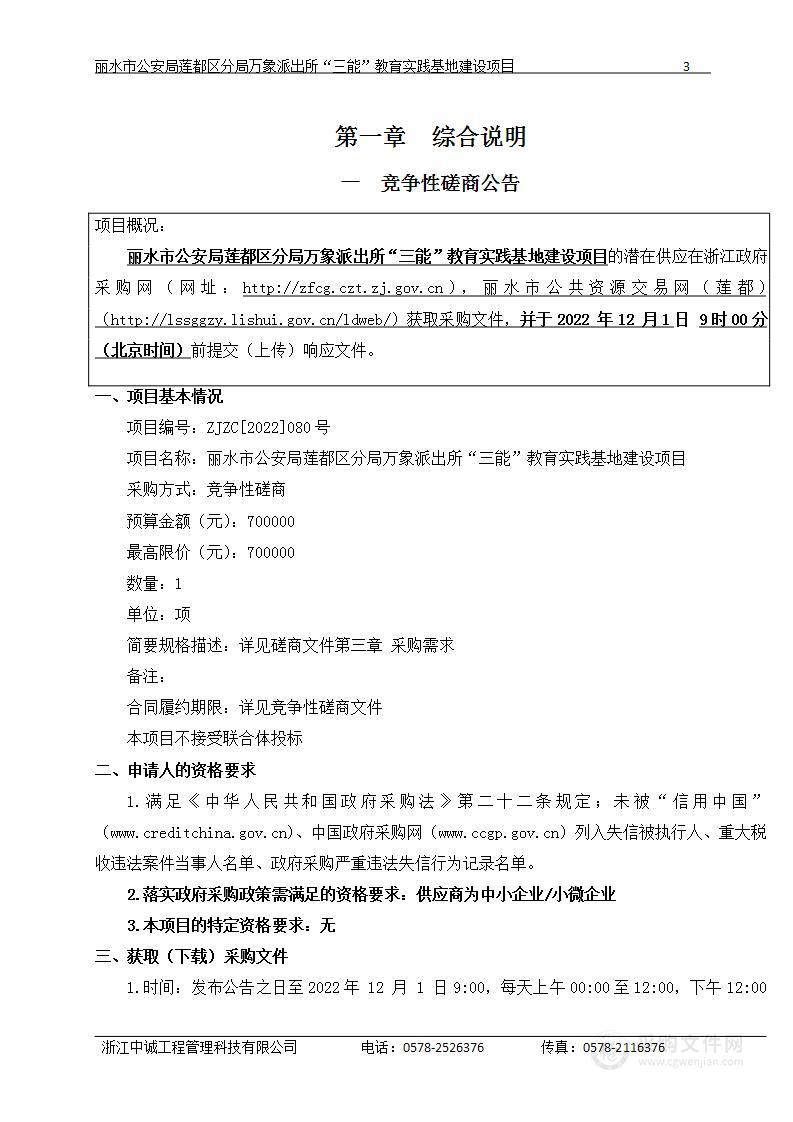 丽水市公安局莲都区分局万象派出所“三能”教育实践基地建设项目 3

第一章 综合说明

一 竞争性磋商公告

项目概况：

丽水市公安局莲都区分局万象派出所“三能”教育实践基地建设项目的潜在供应在浙江政府采购网（网址：http://zfcg.czt.zj.gov.cn），丽水市公共资源交易网（莲都）（http://lssggzy.lishui.gov.cn/ldweb/）获取采购文件，并于 2022 年 12 月 1 日 9 时 00 分（北京时间）前提交（上传）响应文件。

一、项目基本情况

项目编号：ZJZC[2022]080 号

项目名称：丽水市公安局莲都区分局万象派出所“三能”教育实践基地建设项目

采购方式：竞争性磋商

预算金额（元）：700000

最高限价（元）：700000

数量：1

单位：项

简要规格描述：详见磋商文件第三章 采购需求

备注：

合同履约期限：详见竞争性磋商文件

本项目不接受联合体投标

二、申请人的资格要求

1.满足《中华人民共和国政府采购法》第二十二条规定；未被“信用中国”（www.creditchina.gov.cn）、中国政府采购网（www.ccgp.gov.cn）列入失信被执行人、重大税收违法案件当事人名单、政府采购严重违法失信行为记录名单。

2.落实政府采购政策需满足的资格要求：供应商为中小企业/小微企业

3.本项目的特定资格要求：无

三、获取（下载）采购文件

1.时间：发布公告之日至 2022 年 12 月 1 日 9:00，每天上午 00:00 至 12:00，下午 12:00

浙江中诚工程管理科技有限公司 电话：0578-2526376 传真：0578-2116376

www.cgwenjian.com